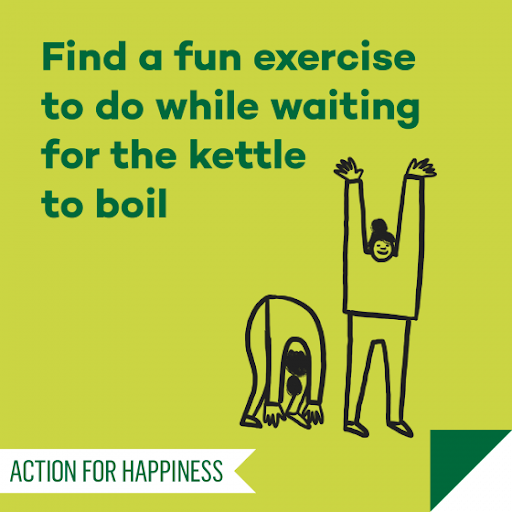 Find a fun exercise to do while waiting for the kettle to boil

ACTION FOR HAPPINESS